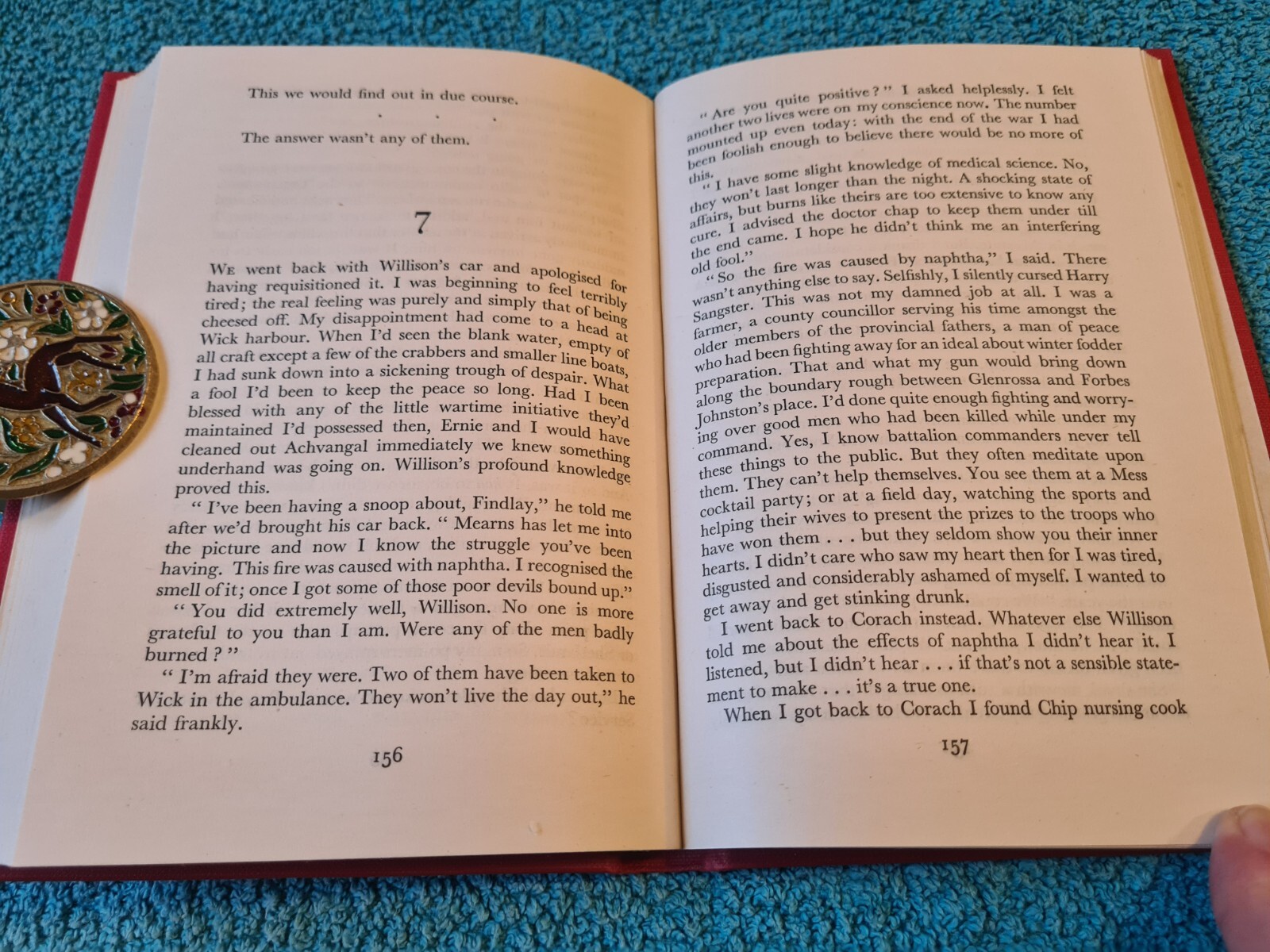 This we would find out in due course.

. . .

The answer wasn't any of them.

7

We went back with Willison's car and apologised for having requisitioned it. I was beginning to feel terribly tired; the real feeling was purely and simply that of being cheesed off. My disappointment had come to a head at Wick harbour. When I'd seen the blank water, empty of all craft except a few of the crabbers and smaller line boats, I had sunk down into a sickening trough of despair. What a fool I'd been to keep the peace so long. Had I been blessed with any of the little wartime initiative they'd maintained I'd possessed then, Ernie and I would have cleaned out Achvangal immediately we knew something underhand was going on. Willison's profound knowledge proved this.

" I've been having a snoop about, Findlay," he told me after we'd brought his car back. " Mearns has let me into the picture and now I know the struggle you've been having. This fire was caused with naphtha. I recognised the smell of it; once I got some of those poor devils bound up."

" You did extremely well, Willison. No one is more grateful to you than I am. Were any of the men badly burned ? "

" I'm afraid they were. Two of them have been taken to Wick in the ambulance. They won't live the day out," he said frankly.

156

" Are you quite positive ? " I asked helplessly. I felt another two lives were on my conscience now. The number mounted up even today: with the end of the war I had been foolish enough to believe there would be no more of this.

" I have some slight knowledge of medical science. No, they won't last longer than the night. A shocking state of affairs, but burns like theirs are too extensive to know any cure. I advised the doctor chap to keep them under till the end came. I hope he didn't think me an interfering old fool."

" So the fire was caused by naphtha," I said. There wasn't anything else to say. Selfishly, I silently cursed Harry Sangster. This was not my damned job at all. I was a farmer, a county councillor serving his time amongst the older members of the provincial fathers, a man of peace who had been fighting away for an ideal about winter fodder preparation. That and what my gun would bring down along the boundary rough between Glenrossa and Forbes Johnston's place. I'd done quite enough fighting and worrying over good men who had been killed while under my command. Yes, I know battalion commanders never tell these things to the public. But they often meditate upon them. They can't help themselves. You see them at a Mess cocktail party; or at a field day, watching the sports and helping their wives to present the prizes to the troops who have won them . . . but they seldom show you their inner hearts. I didn't care who saw my heart then for I was tired, disgusted and considerably ashamed of myself. I wanted to get away and get stinking drunk.

I went back to Corach instead. Whatever else Willison told me about the effects of naphtha I didn't hear it. I listened, but I didn't hear . . . if that's not a sensible statement to make . . . it's a true one.

When I got back to Corach I found Chip nursing cook

157